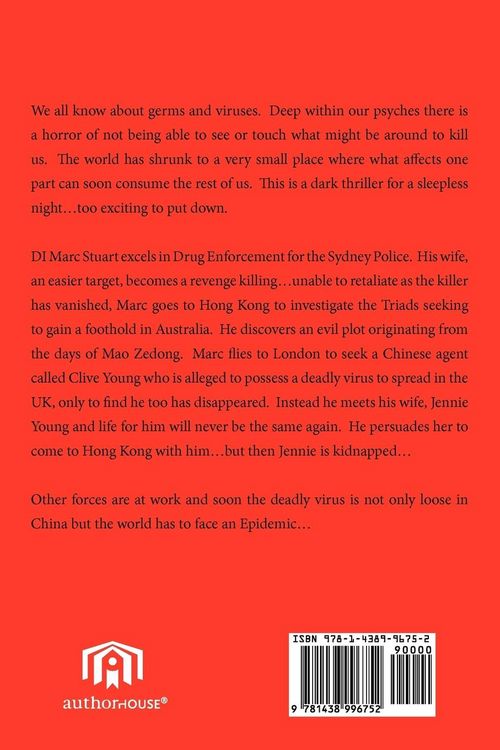 We all know about germs and viruses. Deep within our psyches there is a horror of not being able to see or touch what might be around to kill us. The world has shrunk to a very small place where what affects one part can soon consume the rest of us. This is a dark thriller for a sleepless night…too exciting to put down.

DI Marc Stuart excels in Drug Enforcement for the Sydney Police. His wife, an easier target, becomes a revenge killing…unable to retaliate as the killer has vanished, Marc goes to Hong Kong to investigate the Triads seeking to gain a foothold in Australia. He discovers an evil plot originating from the days of Mao Zedong. Marc flies to London to seek a Chinese agent called Clive Young who is alleged to possess a deadly virus to spread in the UK, only to find he too has disappeared. Instead he meets his wife, Jennie Young and life for him will never be the same again. He persuades her to come to Hong Kong with him…but then Jennie is kidnapped…

Other forces are at work and soon the deadly virus is not only loose in China but the world has to face an Epidemic…

authorHOUSE®

ISBN 978-1-4389-9675-2
90000
9 781438 996752